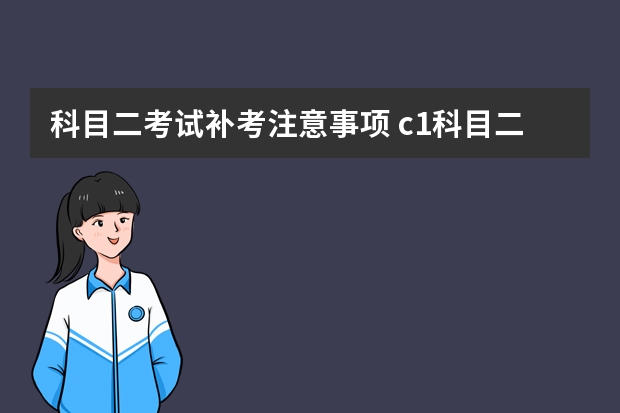 科目二考试补考注意事项 c1科目二